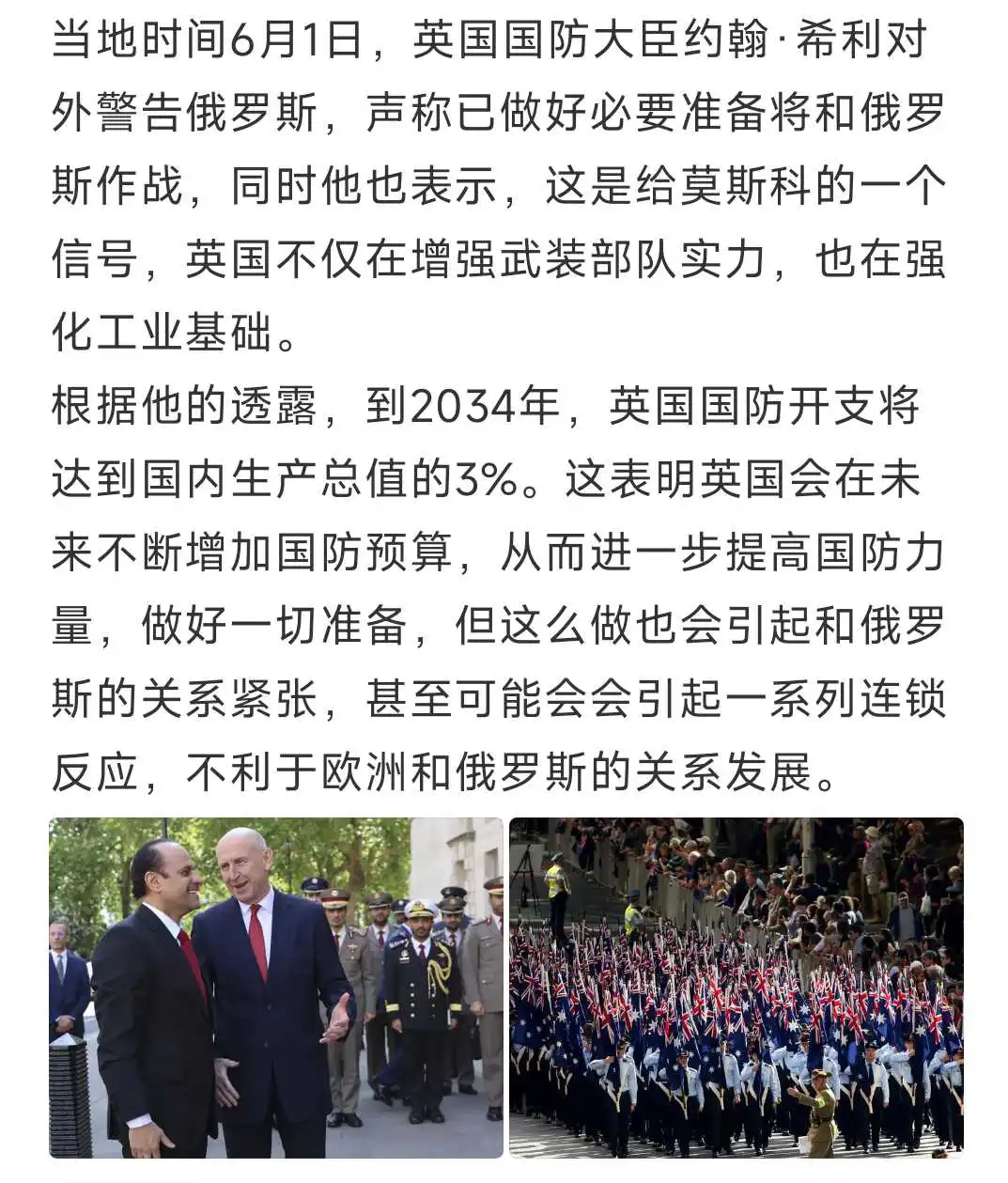 当地时间6月1日，英国国防大臣约翰·希利对外警告俄罗斯，声称已做好必要准备将和俄罗斯作战，同时他也表示，这是给莫斯科的一个信号，英国不仅在增强武装部队实力，也在强化工业基础。
根据他的透露，到2034年，英国国防开支将达到国内生产总值的3%。这表明英国会在未来不断增加国防预算，从而进一步提高国防力量，做好一切准备，但这么做也会引起和俄罗斯的关系紧张，甚至可能会会引起一系列连锁反应，不利于欧洲和俄罗斯的关系发展。